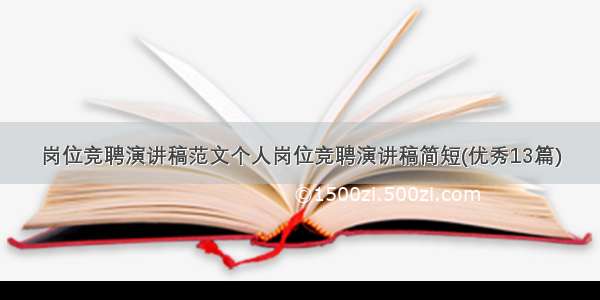 岗位竞聘演讲稿范文个人岗位竞聘演讲稿简短(优秀13篇)

©1500zi.500zi.com